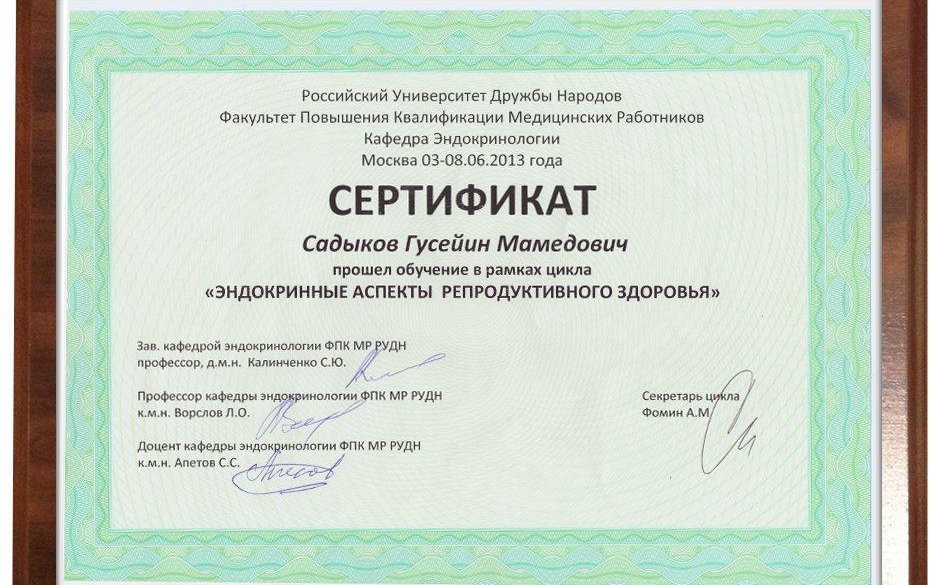 Российский Университет Дружбы Народов
Факультет Повышения Квалификации Медицинских Работников
Кафедра Эндокринологии
Москва 03-08.06.2013 года

СЕРТИФИКАТ

Садыков Гусейин Мамедович
прошел обучение в рамках цикла
«ЭНДОКРИННЫЕ АСПЕКТЫ РЕПРОДУКТИВНОГО ЗДОРОВЬЯ»

Зав. кафедрой эндокринологии ФПК МР РУДН
профессор, д.м.н. Калинченко С.Ю.

Профессор кафедры эндокринологии ФПК МР РУДН
к.м.н. Ворслов Л.О.

Доцент кафедры эндокринологии ФПК МР РУДН
к.м.н. Апетов С.С.

Секретарь цикла
Фомин А.М